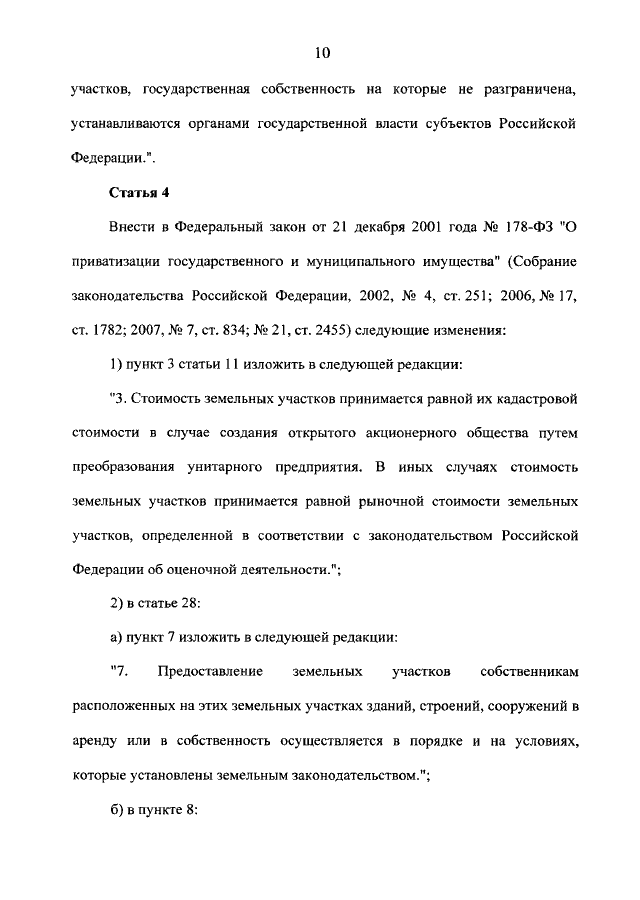 10

участков, государственная собственность на которые не разграничена, устанавливаются органами государственной власти субъектов Российской Федерации.".

Статья 4

Внести в Федеральный закон от 21 декабря 2001 года № 178-ФЗ "О приватизации государственного и муниципального имущества" (Собрание законодательства Российской Федерации, 2002, № 4, ст. 251; 2006, № 17, ст. 1782; 2007, № 7, ст. 834; № 21, ст. 2455) следующие изменения:

1) пункт 3 статьи 11 изложить в следующей редакции:

"3. Стоимость земельных участков принимается равной их кадастровой стоимости в случае создания открытого акционерного общества путем преобразования унитарного предприятия. В иных случаях стоимость земельных участков принимается равной рыночной стоимости земельных участков, определенной в соответствии с законодательством Российской Федерации об оценочной деятельности.";

2) в статье 28:

а) пункт 7 изложить в следующей редакции:

"7. Предоставление земельных участков собственникам расположенных на этих земельных участках зданий, строений, сооружений в аренду или в собственность осуществляется в порядке и на условиях, которые установлены земельным законодательством.";

б) в пункте 8: